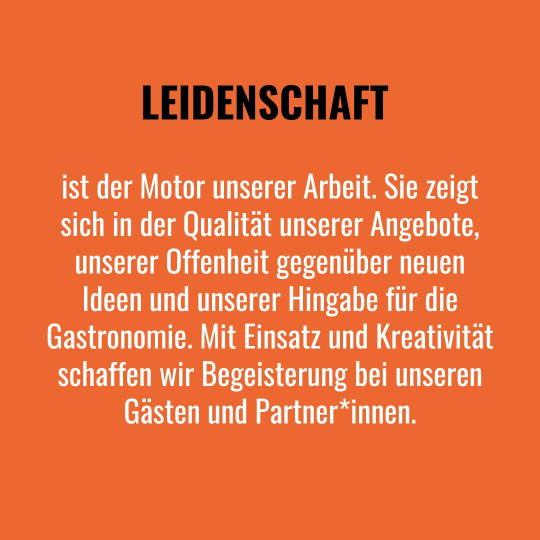 LEIDENSCHAFT

ist der Motor unserer Arbeit. Sie zeigt sich in der Qualität unserer Angebote, unserer Offenheit gegenüber neuen Ideen und unserer Hingabe für die Gastronomie. Mit Einsatz und Kreativität schaffen wir Begeisterung bei unseren Gästen und Partner*innen.